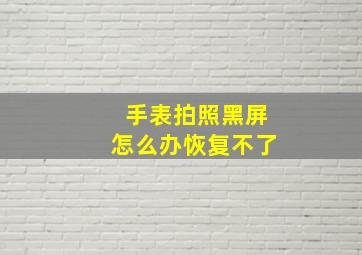 手表拍照黑屏
怎么办恢复不了